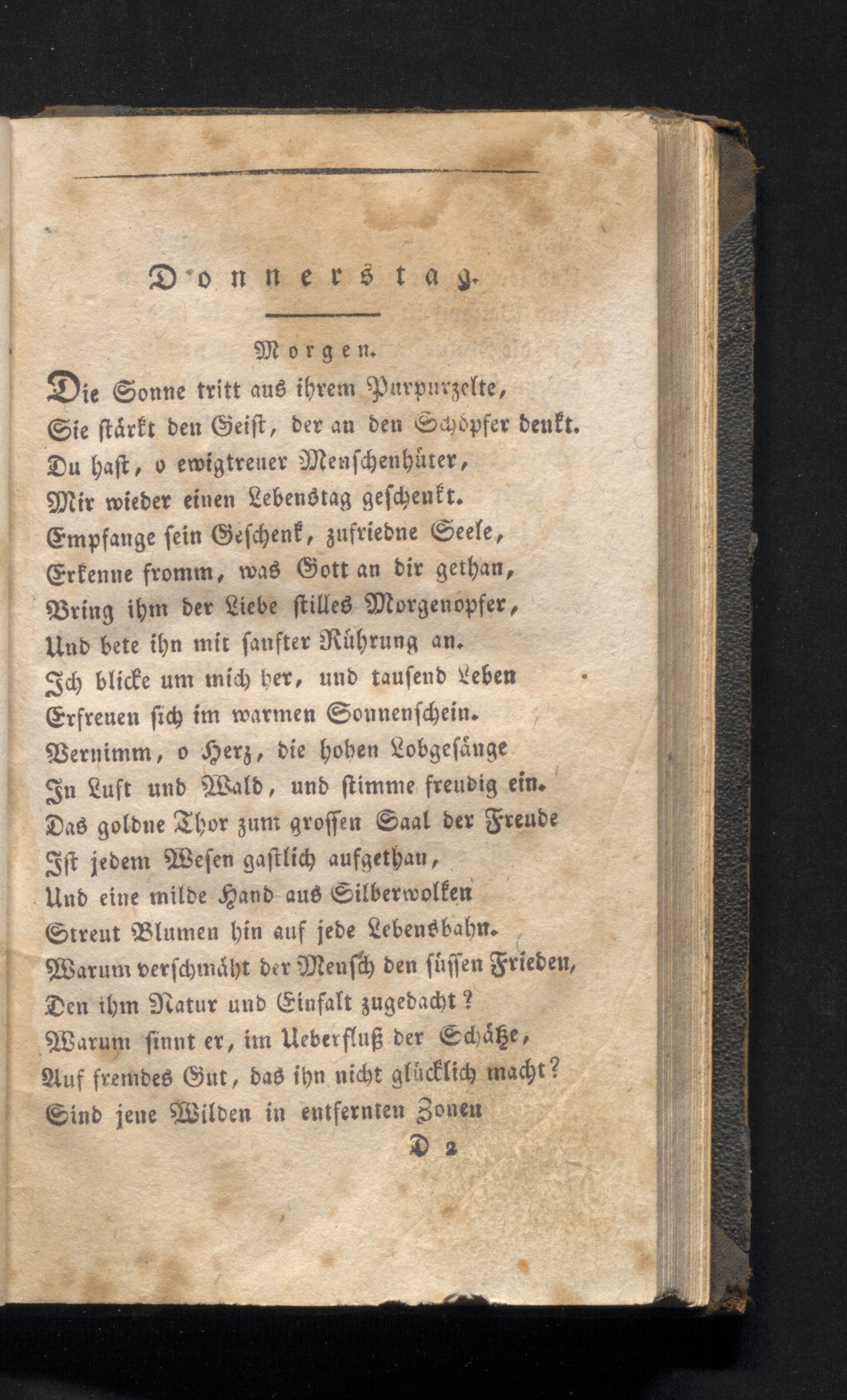 Donnerstag.

Morgen.

Die Sonne tritt aus ihrem Purpurzelte,
Sie stärkt den Geist, der an den Schöpfer denkt.
Du hast, o ewigtreuer Menschenhüter,
Mir wieder einen Lebenstag geschenkt.
Empfange sein Geschenk, zufriedne Seele,
Erkenne fromm, was Gott an dir gethan,
Bring ihm der Liebe stilles Morgenopfer,
Und bete ihn mit sanfter Rührung an.
Ich blicke um mich her, und tausend Leben
Erfreuen sich im warmen Sonnenschein.
Vernimm, o Herz, die hohen Lobgesänge
In Luft und Wald, und stimme freudig ein.
Das goldne Thor zum grossen Saal der Freude
Ist jedem Wesen gastlich aufgethan,
Und eine milde Hand aus Silberwolken
Streut Blumen hin auf jede Lebensbahn.
Warum verschmäht der Mensch den süssen Frieden,
Den ihm Natur und Einfalt zugedacht?
Warum sinnt er, im Ueberfluß der Schätze,
Auf fremdes Gut, das ihn nicht glücklich macht?
Sind jene Wilden in entfernten Zonen

D 2